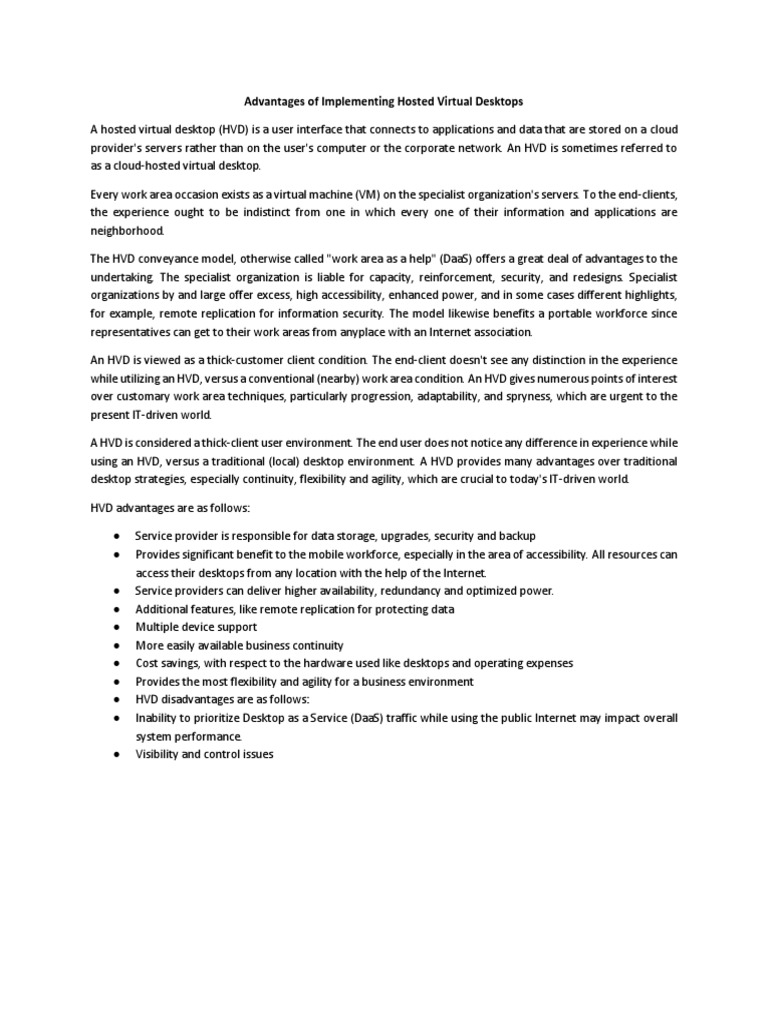 Advantages of Implementing Hosted Virtual Desktops

A hosted virtual desktop (HVD) is a user interface that connects to applications and data that are stored on a cloud provider's servers rather than on the user's computer or the corporate network. An HVD is sometimes referred to as a cloud-hosted virtual desktop.

Every work area occasion exists as a virtual machine (VM) on the specialist organization's servers. To the end-clients, the experience ought to be indistinct from one in which every one of their information and applications are neighborhood.

The HVD conveyance model, otherwise called "work area as a help" (DaaS) offers a great deal of advantages to the undertaking. The specialist organization is liable for capacity, reinforcement, security, and redesigns. Specialist organizations by and large offer excess, high accessibility, enhanced power, and in some cases different highlights, for example, remote replication for information security. The model likewise benefits a portable workforce since representatives can get to their work areas from anyplace with an Internet association.

An HVD is viewed as a thick-customer client condition. The end-client doesn't see any distinction in the experience while utilizing an HVD, versus a conventional (nearby) work area condition. An HVD gives numerous points of interest over customary work area techniques, particularly progression, adaptability, and spryness, which are urgent to the present IT-driven world.

A HVD is considered a thick-client user environment. The end user does not notice any difference in experience while using an HVD, versus a traditional (local) desktop environment. A HVD provides many advantages over traditional desktop strategies, especially continuity, flexibility and agility, which are crucial to today's IT-driven world.

HVD advantages are as follows:

● Service provider is responsible for data storage, upgrades, security and backup
● Provides significant benefit to the mobile workforce, especially in the area of accessibility. All resources can access their desktops from any location with the help of the Internet.
● Service providers can deliver higher availability, redundancy and optimized power.
● Additional features, like remote replication for protecting data
● Multiple device support
● More easily available business continuity
● Cost savings, with respect to the hardware used like desktops and operating expenses
● Provides the most flexibility and agility for a business environment
● HVD disadvantages are as follows:
● Inability to prioritize Desktop as a Service (DaaS) traffic while using the public Internet may impact overall system performance.
● Visibility and control issues